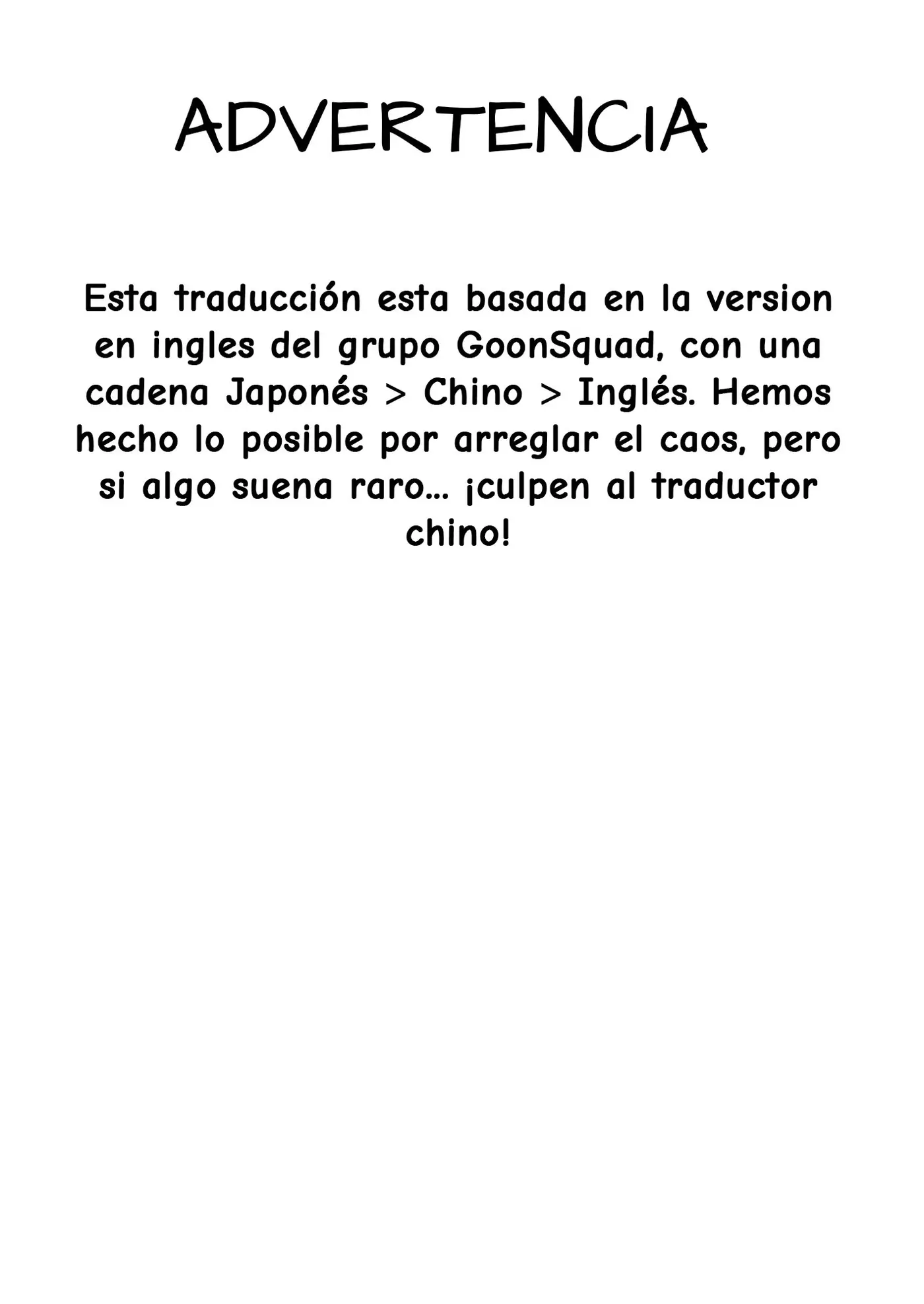 ADVERTENCIA

Esta traducción esta basada en la version en ingles del grupo GoonSquad, con una cadena Japonés > Chino > Inglés. Hemos hecho lo posible por arreglar el caos, pero si algo suena raro... ¡culpen al traductor chino!